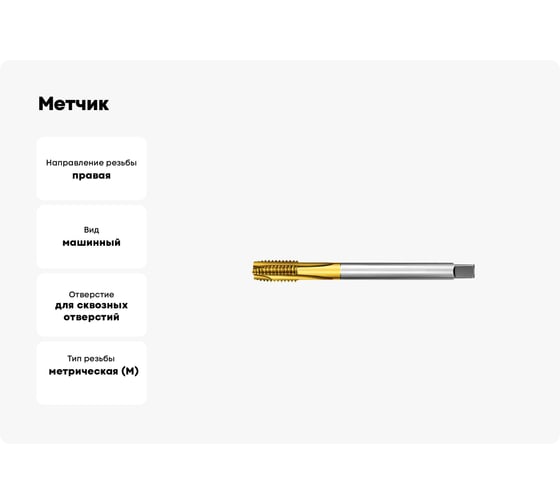 Метчик

Направление резьбы
правая

Вид
машинный

Отверстие
для сквозных отверстий

Тип резьбы
метрическая (М)